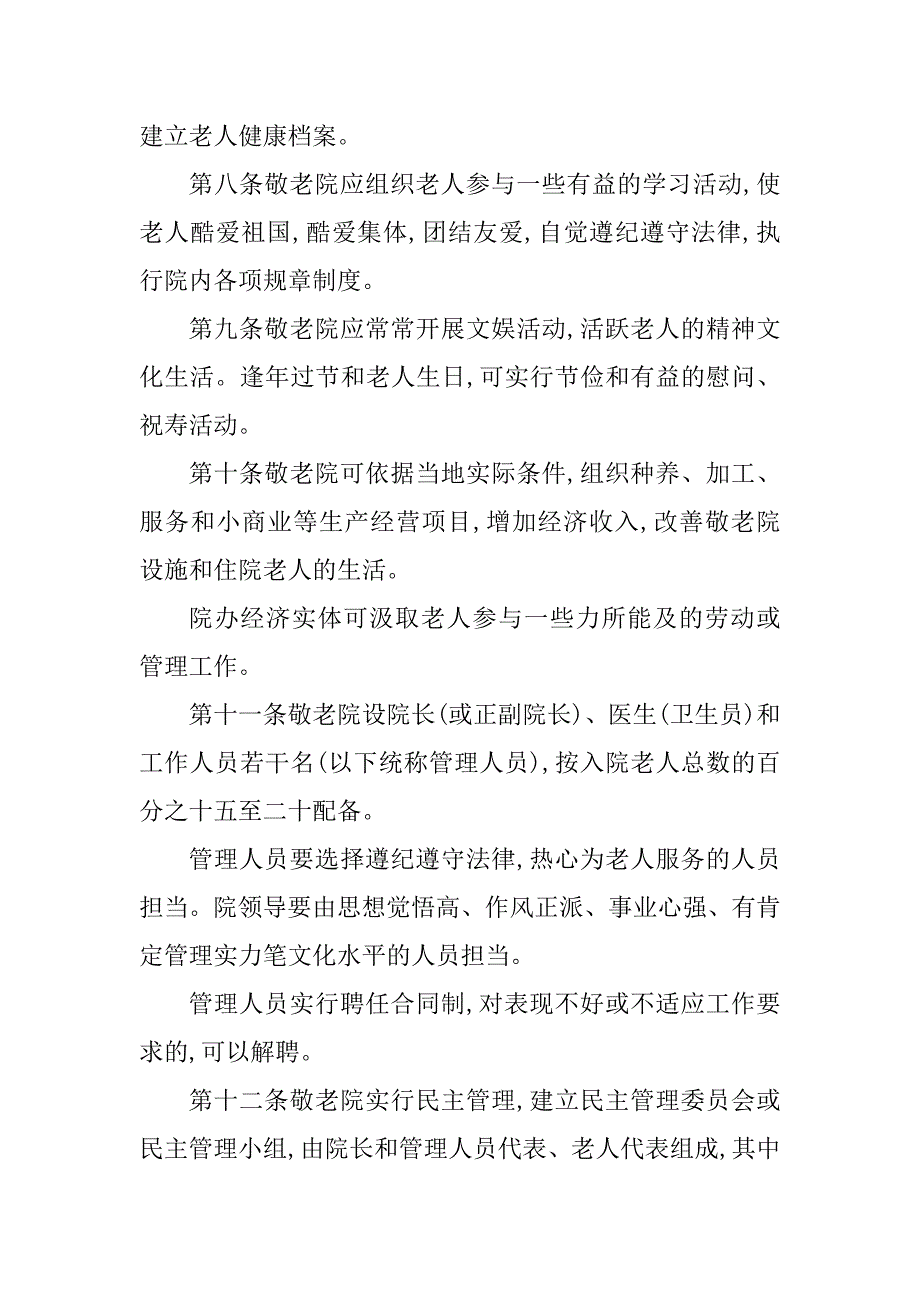 建立老人健康档案。

第八条敬老院应组织老人参与一些有益的学习活动,使老人酷爱祖国,酷爱集体,团结友爱,自觉遵纪遵守法律,执行院内各项规章制度。

第九条敬老院应常常开展文娱活动,活跃老人的精神文化生活。逢年过节和老人生日,可实行节俭和有益的慰问、祝寿活动。

第十条敬老院可依据当地实际条件,组织种养、加工、服务和小商业等生产经营项目,增加经济收入,改善敬老院设施和住院老人的生活。

院办经济实体可汲取老人参与一些力所能及的劳动或管理工作。

第十一条敬老院设院长(或正副院长)、医生(卫生员)和工作人员若干名(以下统称管理人员),按入院老人总数的百分之十五至二十配备。

管理人员要选择遵纪遵守法律,热心为老人服务的人员担当。院领导要由思想觉悟高、作风正派、事业心强、有肯定管理实力笔文化水平的人员担当。

管理人员实行聘任合同制,对表现不好或不适应工作要求的,可以解聘。

第十二条敬老院实行民主管理,建立民主管理委员会或民主管理小组,由院长和管理人员代表、老人代表组成,其中